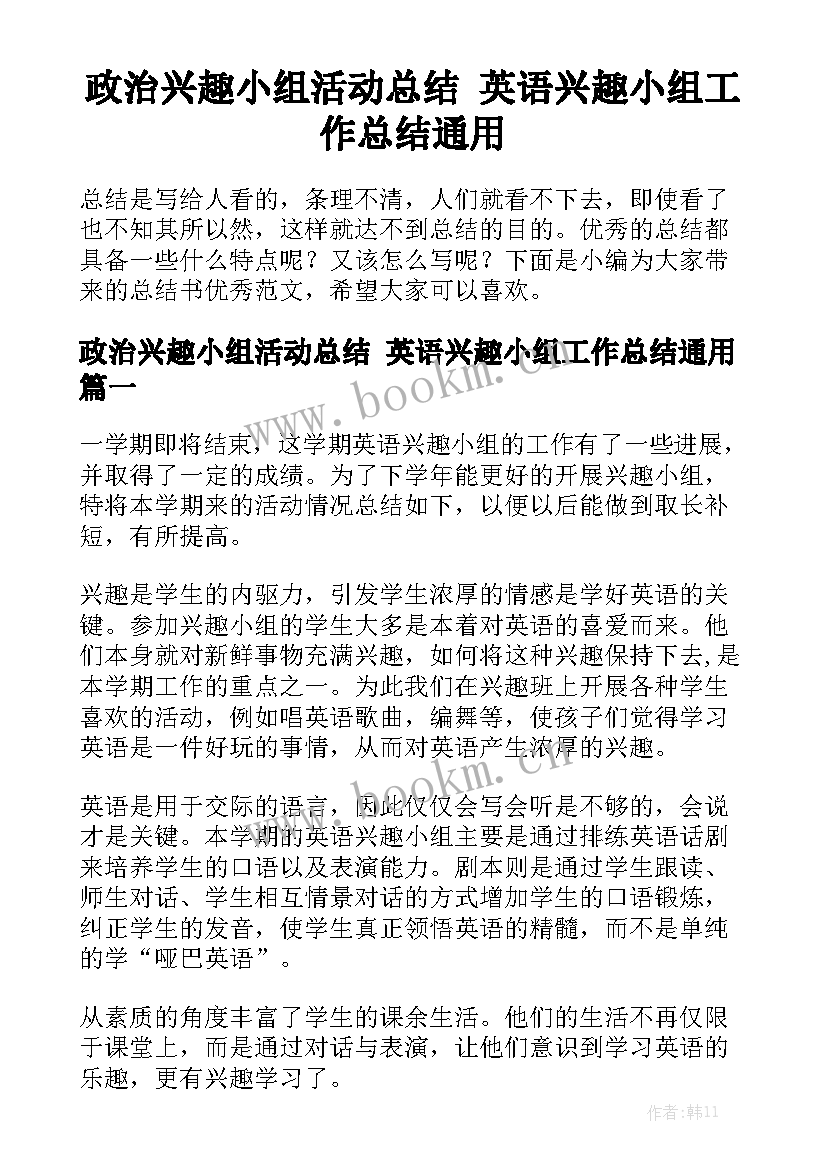 政治兴趣小组活动总结 英语兴趣小组工作总结通用

总结是写给人看的，条理不清，人们就看不下去，即使看了也不知其所以然，这样就达不到总结的目的。优秀的总结都具备一些什么特点呢？又该怎么写呢？下面是小编为大家带来的总结书优秀范文，希望大家可以喜欢。

政治兴趣小组活动总结 英语兴趣小组工作总结通用篇一

www.bookm.cn

一学期即将结束，这学期英语兴趣小组的工作有了一些进展，并取得了一定的成绩。为了下学年能更好的开展兴趣小组，特将本学期来的活动情况总结如下，以便以后能做到取长补短，有所提高。

兴趣是学生的内驱力，引发学生浓厚的情感是学好英语的关键。参加兴趣小组的学生大多是本着对英语的喜爱而来。他们本身就对新鲜事物充满兴趣，如何将这种兴趣保持下去,是本学期工作的重点之一。为此我们在兴趣班上开展各种学生喜欢的活动，例如唱英语歌曲，编舞等，使孩子们觉得学习英语是一件好玩的事情，从而对英语产生浓厚的兴趣。

www.bookm.cn

英语是用于交际的语言，因此仅仅会写会听是不够的，会说才是关键。本学期的英语兴趣小组主要是通过排练英语话剧来培养学生的口语以及表演能力。剧本则是通过学生跟读、师生对话、学生相互情景对话的方式增加学生的口语锻炼，纠正学生的发音，使学生真正领悟英语的精髓，而不是单纯的学“哑巴英语”。

从素质的角度丰富了学生的课余生活。他们的生活不再仅限于课堂上，而是通过对话与表演，让他们意识到学习英语的乐趣，更有兴趣学习了。

作者：韩11